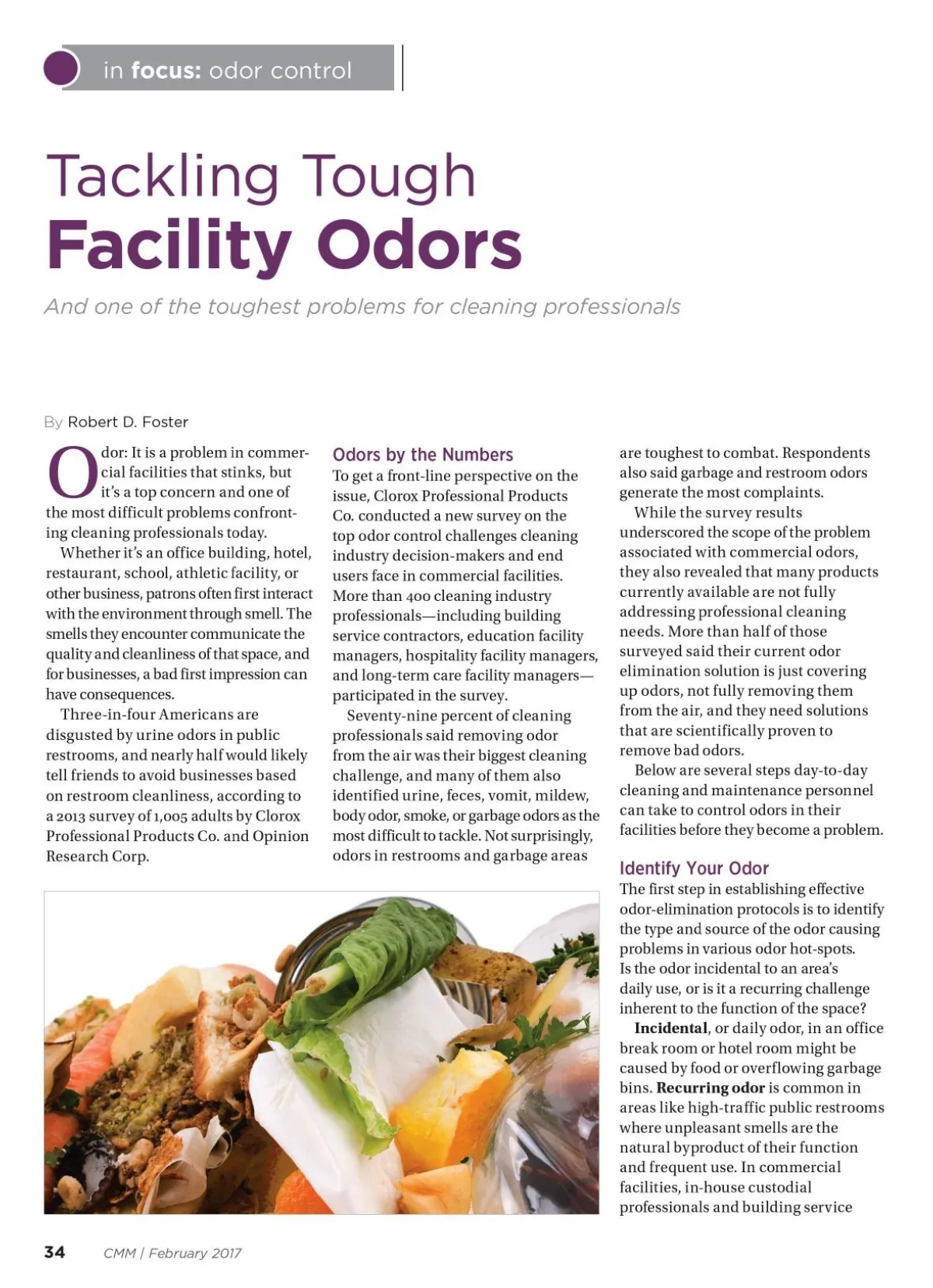 in focus: odor control

Tackling Tough
Facility Odors

And one of the toughest problems for cleaning professionals

By Robert D. Foster

Odor: It is a problem in commercial facilities that stinks, but it's a top concern and one of the most difficult problems confronting cleaning professionals today.

Whether it's an office building, hotel, restaurant, school, athletic facility, or other business, patrons often first interact with the environment through smell. The smells they encounter communicate the quality and cleanliness of that space, and for businesses, a bad first impression can have consequences.

Three-in-four Americans are disgusted by urine odors in public restrooms, and nearly half would likely tell friends to avoid businesses based on restroom cleanliness, according to a 2013 survey of 1,005 adults by Clorox Professional Products Co. and Opinion Research Corp.

Odors by the Numbers
To get a front-line perspective on the issue, Clorox Professional Products Co. conducted a new survey on the top odor control challenges cleaning industry decision-makers and end users face in commercial facilities. More than 400 cleaning industry professionals—including building service contractors, education facility managers, hospitality facility managers, and long-term care facility managers—participated in the survey.

Seventy-nine percent of cleaning professionals said removing odor from the air was their biggest cleaning challenge, and many of them also identified urine, feces, vomit, mildew, body odor, smoke, or garbage odors as the most difficult to tackle. Not surprisingly, odors in restrooms and garbage areas are toughest to combat. Respondents also said garbage and restroom odors generate the most complaints.

While the survey results underscored the scope of the problem associated with commercial odors, they also revealed that many products currently available are not fully addressing professional cleaning needs. More than half of those surveyed said their current odor elimination solution is just covering up odors, not fully removing them from the air, and they need solutions that are scientifically proven to remove bad odors.

Below are several steps day-to-day cleaning and maintenance personnel can take to control odors in their facilities before they become a problem.

Identify Your Odor
The first step in establishing effective odor-elimination protocols is to identify the type and source of the odor causing problems in various odor hot-spots. Is the odor incidental to an area's daily use, or is it a recurring challenge inherent to the function of the space?

Incidental, or daily odor, in an office break room or hotel room might be caused by food or overflowing garbage bins. Recurring odor is common in areas like high-traffic public restrooms where unpleasant smells are the natural byproduct of their function and frequent use. In commercial facilities, in-house custodial professionals and building service

34 CMM | February 2017